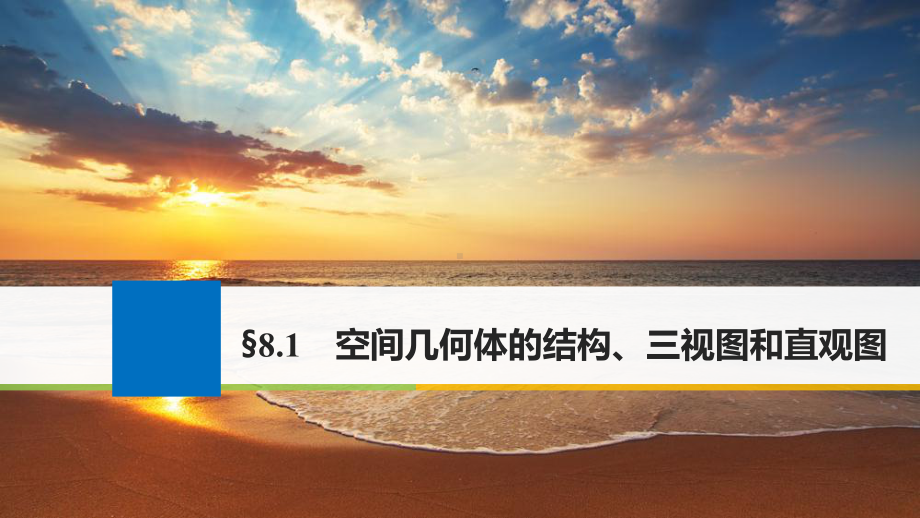 §8.1　空间几何体的结构、三视图和直观图